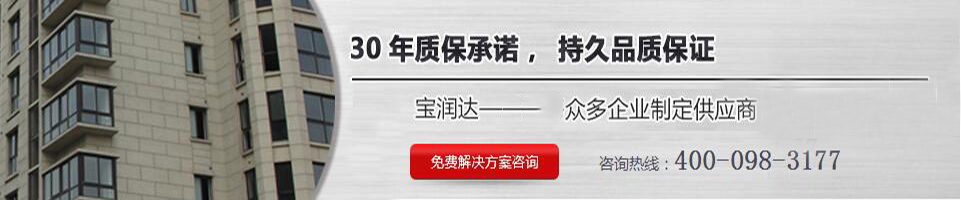 30 年质保承诺， 持久品质保证

宝润达—— 众多企业制定供应商

免费解决方案咨询

咨询热线：400-098-3177